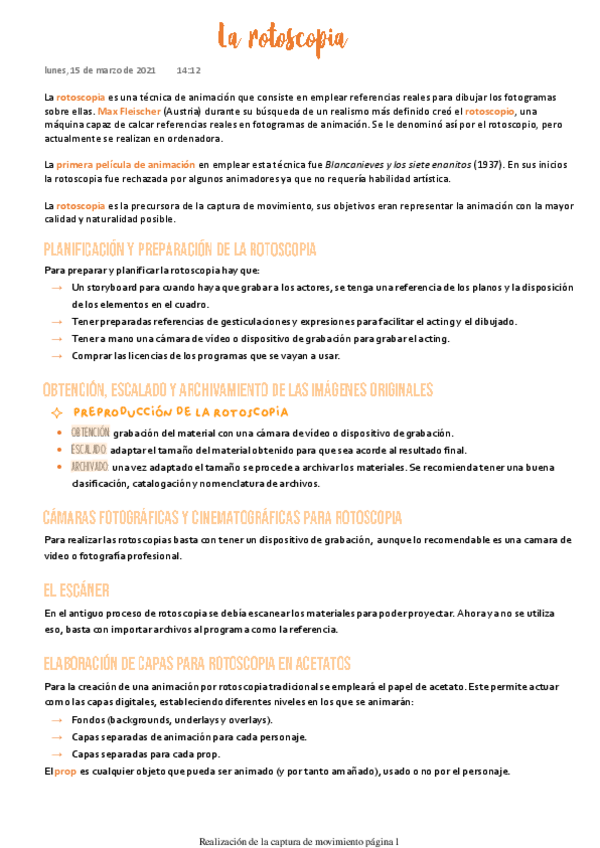 La rotoscopia

lunes, 15 de marzo de 2021 14:12

La rotoscopia es una técnica de animación que consiste en emplear referencias reales para dibujar los fotogramas sobre ellas. Max Fleischer (Austria) durante su búsqueda de un realismo más definido creó el rotoscopio, una máquina capaz de calcar referencias reales en fotogramas de animación. Se le denominó así por el rotoscopio, pero actualmente se realizan en ordenadora.

La primera película de animación en emplear esta técnica fue Blancanieves y los siete enanitos (1937). En sus inicios la rotoscopia fue rechazada por algunos animadores ya que no requería habilidad artística.

La rotoscopia es la precursora de la captura de movimiento, sus objetivos eran representar la animación con la mayor calidad y naturalidad posible.

PLANIFICACIÓN Y PREPARACIÓN DE LA ROTOSCOPIA

Para preparar y planificar la rotoscopia hay que:
→ Un storyboard para cuando haya que grabar a los actores, se tenga una referencia de los planos y la disposición de los elementos en el cuadro.
→ Tener preparadas referencias de gesticulaciones y expresiones para facilitar el acting y el dibujado.
→ Tener a mano una cámara de video o dispositivo de grabación para grabar el acting.
→ Comprar las licencias de los programas que se vayan a usar.

OBTENCIÓN, ESCALADO Y ARCHIVAMIENTO DE LAS IMÁGENES ORIGINALES

PREPRODUCCIÓN DE LA ROTOSCOPIA
• OBTENCIÓN grabación del material con una cámara de video o dispositivo de grabación.
• ESCALADO adaptar el tamaño del material obtenido para que sea acorde al resultado final.
• ARCHIVADO una vez adaptado el tamaño se procede a archivar los materiales. Se recomienda tener una buena clasificación, catalogación y nomenclatura de archivos.

CÁMARAS FOTOGRÁFICAS Y CINEMATOGRÁFICAS PARA ROTOSCOPIA

Para realizar las rotoscopias basta con tener un dispositivo de grabación, aunque lo recomendable es una camara de video o fotografía profesional.

EL ESCÁNER

En el antiguo proceso de rotoscopia se debía escanear los materiales para poder proyectar. Ahora ya no se utiliza eso, basta con importar archivos al programa como la referencia.

ELABORACIÓN DE CAPAS PARA ROTOSCOPIA EN ACETATOS

Para la creación de una animación por rotoscopia tradicional se empleará el papel de acetato. Este permite actuar como las capas digitales, estableciendo diferentes niveles en los que se animarán:
→ Fondos (backgrounds, underlays y overlays).
→ Capas separadas de animación para cada personaje.
→ Capas separadas para cada prop.
El prop es cualquier objeto que pueda ser animado (y por tanto amañado), usado o no por el personaje.

Realización de la captura de movimiento página 1